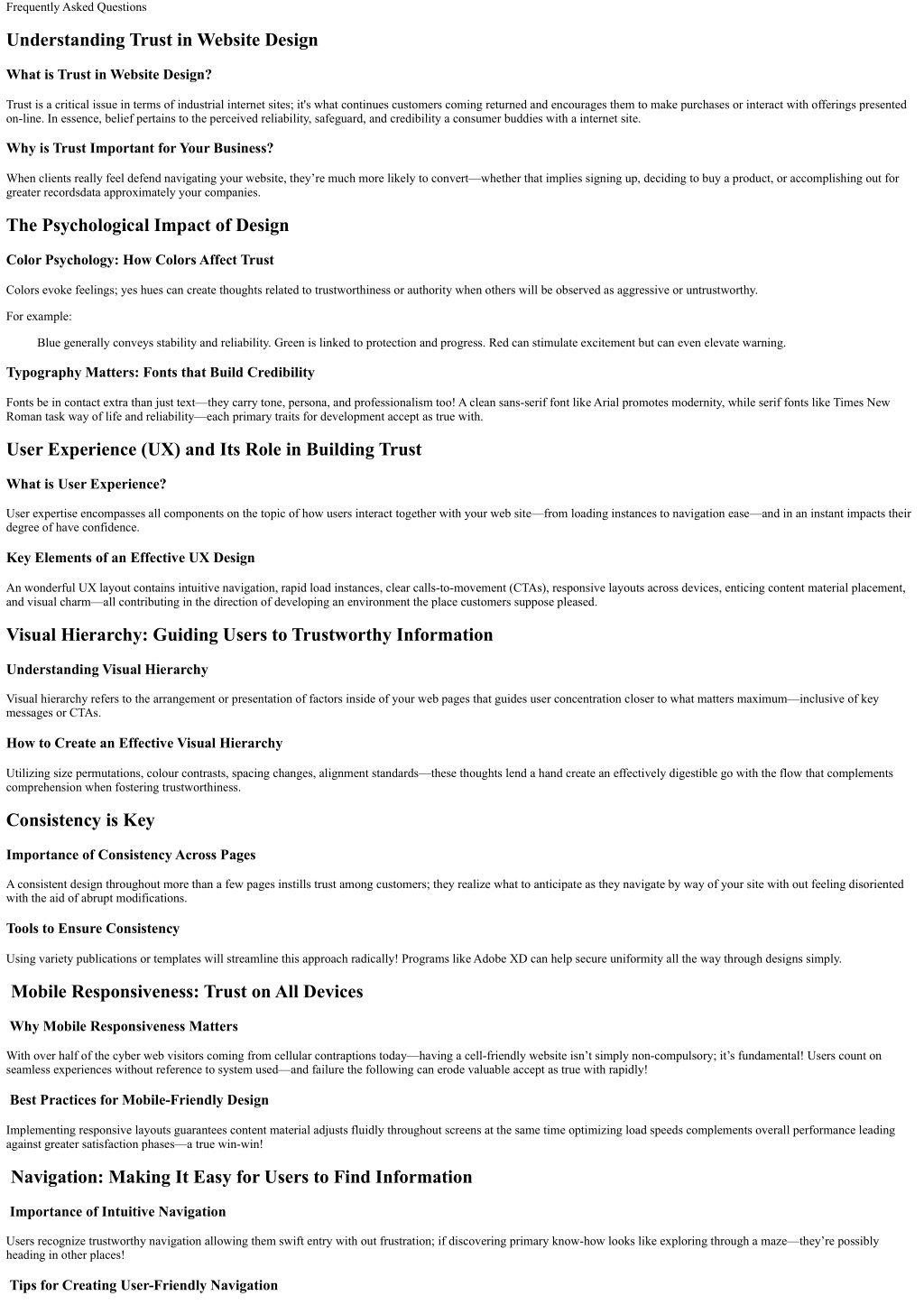 Frequently Asked Questions

Understanding Trust in Website Design

What is Trust in Website Design?

Trust is a critical issue in terms of industrial internet sites; it's what continues customers coming returned and encourages them to make purchases or interact with offerings presented on-line. In essence, belief pertains to the perceived reliability, safeguard, and credibility a consumer buddies with a internet site.

Why is Trust Important for Your Business?

When clients really feel defend navigating your website, they're much more likely to convert—whether that implies signing up, deciding to buy a product, or accomplishing out for greater recordsdata approximately your companies.

The Psychological Impact of Design

Color Psychology: How Colors Affect Trust

Colors evoke feelings; yes hues can create thoughts related to trustworthiness or authority when others will be observed as aggressive or untrustworthy.

For example:

Blue generally conveys stability and reliability. Green is linked to protection and progress. Red can stimulate excitement but can even elevate warning.

Typography Matters: Fonts that Build Credibility

Fonts be in contact extra than just text—they carry tone, persona, and professionalism too! A clean sans-serif font like Arial promotes modernity, while serif fonts like Times New Roman task way of life and reliability—each primary traits for development accept as true with.

User Experience (UX) and Its Role in Building Trust

What is User Experience?

User expertise encompasses all components on the topic of how users interact together with your web site—from loading instances to navigation ease—and in an instant impacts their degree of have confidence.

Key Elements of an Effective UX Design

An wonderful UX layout contains intuitive navigation, rapid load instances, clear calls-to-movement (CTAs), responsive layouts across devices, enticing content material placement, and visual charm—all contributing in the direction of developing an environment the place customers suppose pleased.

Visual Hierarchy: Guiding Users to Trustworthy Information

Understanding Visual Hierarchy

Visual hierarchy refers to the arrangement or presentation of factors inside of your web pages that guides user concentration closer to what matters maximum—inclusive of key messages or CTAs.

How to Create an Effective Visual Hierarchy

Utilizing size permutations, colour contrasts, spacing changes, alignment standards—these thoughts lend a hand create an effectively digestible go with the flow that complements comprehension when fostering trustworthiness.

Consistency is Key

Importance of Consistency Across Pages

A consistent design throughout more than a few pages instills trust among customers; they realize what to anticipate as they navigate by way of your site with out feeling disoriented with the aid of abrupt modifications.

Tools to Ensure Consistency

Using variety publications or templates will streamline this approach radically! Programs like Adobe XD can help secure uniformity all the way through designs simply.

Mobile Responsiveness: Trust on All Devices

Why Mobile Responsiveness Matters

With over half of the cyber web visitors coming from cellular contraptions today—having a cell-friendly website isn't simply non-compulsory; it's fundamental! Users count on seamless experiences without reference to system used—and failure the following can erode valuable accept as true with rapidly!

Best Practices for Mobile-Friendly Design

Implementing responsive layouts guarantees content material adjusts fluidly throughout screens at the same time optimizing load speeds complements overall performance leading against greater satisfaction phases—a true win-win!

Navigation: Making It Easy for Users to Find Information

Importance of Intuitive Navigation

Users recognize trustworthy navigation allowing them swift entry with out frustration; if discovering primary know-how looks like exploring through a maze—they're possibly heading in other places!

Tips for Creating User-Friendly Navigation